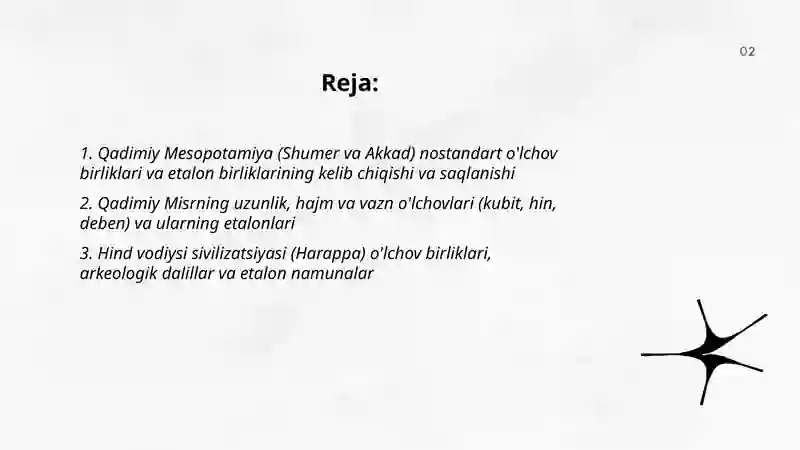 02

Reja:

1. Qadimiy Mesopotamiya (Shumer va Akkad) nostandart o'lchov birliklari va etalon birliklarining kelib chiqishi va saqlanishi

2. Qadimiy Misrning uzunlik, hajm va vazn o'lchovlari (kubit, hin, deben) va ularning etalonlari

3. Hind vodiysi sivilizatsiyasi (Harappa) o'lchov birliklari, arkeologik dalillar va etalon namunalar